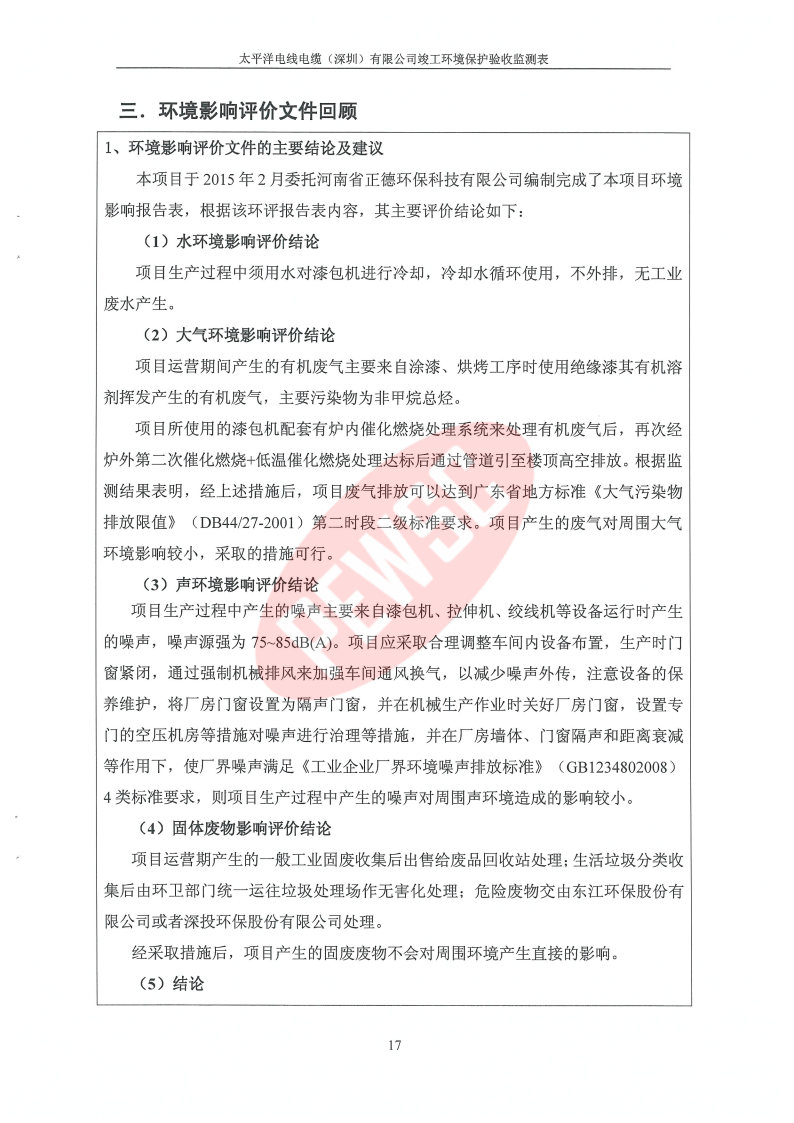 太平洋电线电缆（深圳）有限公司竣工环境保护验收监测表

三．环境影响评价文件回顾

1、环境影响评价文件的主要结论及建议

本项目于 2015 年 2 月委托河南省正德环保科技有限公司编制完成了本项目环境影响报告表，根据该环评报告表内容，其主要评价结论如下：

（1）水环境影响评价结论

项目生产过程中须用水对漆包机进行冷却，冷却水循环使用，不外排，无工业废水产生。

（2）大气环境影响评价结论

项目运营期间产生的有机废气主要来自涂漆、烘烤工序时使用绝缘漆其有机溶剂挥发产生的有机废气，主要污染物为非甲烷总烃。

项目所使用的漆包机配套有炉内催化燃烧处理系统来处理有机废气后，再次经炉外第二次催化燃烧+低温催化燃烧处理达标后通过管道引至楼顶高空排放。根据监测结果表明，经上述措施后，项目废气排放可以达到广东省地方标准《大气污染物排放限值》（DB44/27-2001）第二时段二级标准要求。项目产生的废气对周围大气环境影响较小，采取的措施可行。

（3）声环境影响评价结论

项目生产过程中产生的噪声主要来自漆包机、拉伸机、绞线机等设备运行时产生的噪声，噪声源强为 75~85dB(A)。项目应采取合理调整车间内设备布置，生产时门窗紧闭，通过强制机械排风来加强车间通风换气，以减少噪声外传，注意设备的保养维护，将厂房门窗设置为隔声门窗，并在机械生产作业时关好厂房门窗，设置专门的空压机房等措施对噪声进行治理等措施，并在厂房墙体、门窗隔声和距离衰减等作用下，使厂界噪声满足《工业企业厂界环境噪声排放标准》（GB1234802008）4 类标准要求，则项目生产过程中产生的噪声对周围声环境造成的影响较小。

（4）固体废物影响评价结论

项目运营期产生的一般工业固废收集后出售给废品回收站处理；生活垃圾分类收集后由环卫部门统一运往垃圾处理场作无害化处理；危险废物交由东江环保股份有限公司或者深投环保股份有限公司处理。

经采取措施后，项目产生的固废废物不会对周围环境产生直接的影响。

（5）结论

17